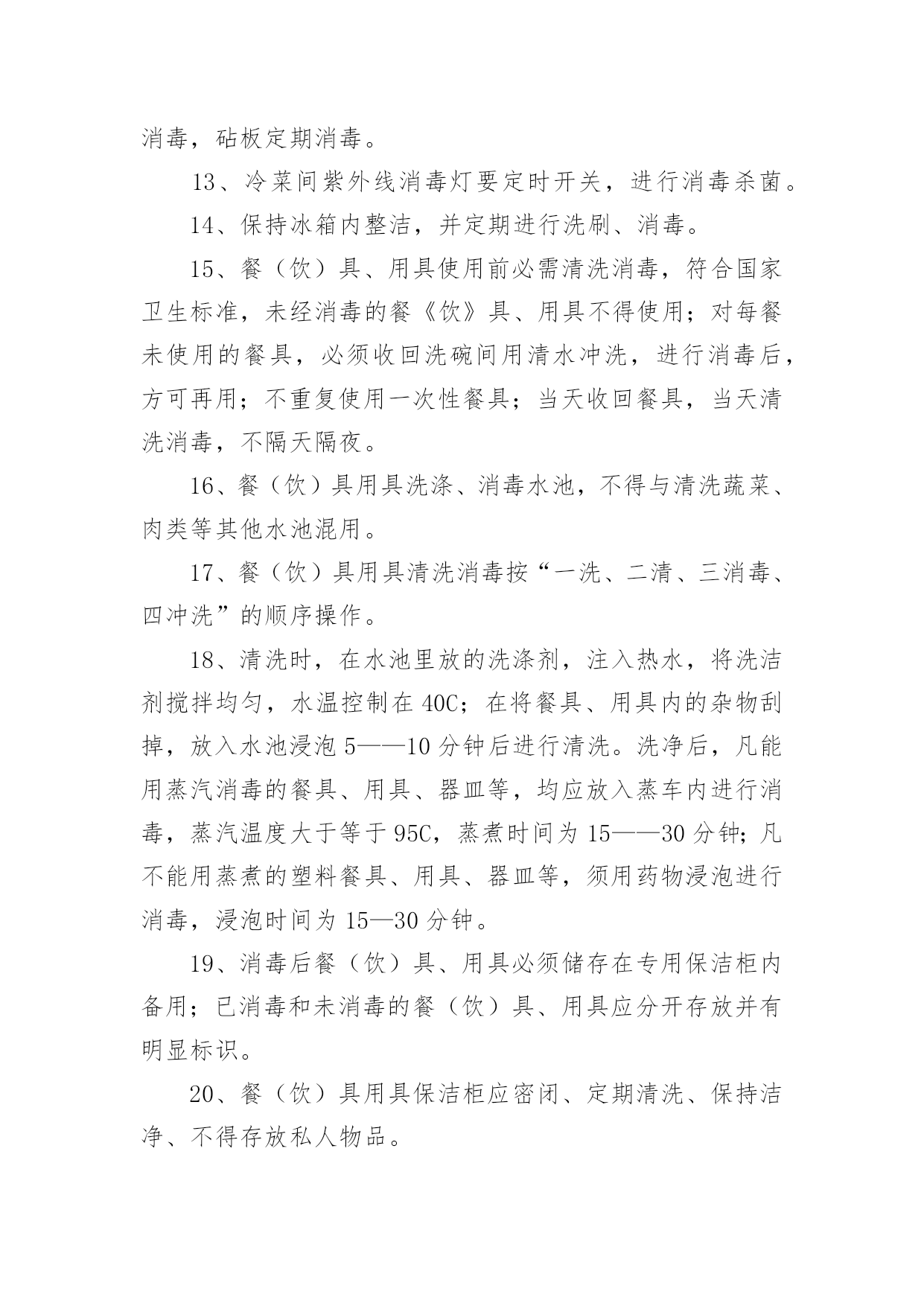 消毒，砧板定期消毒。

13、冷菜间紫外线消毒灯要定时开关，进行消毒杀菌。

14、保持冰箱内整洁，并定期进行洗刷、消毒。

15、餐（饮）具、用具使用前必需清洗消毒，符合国家卫生标准，未经消毒的餐《饮》具、用具不得使用；对每餐未使用的餐具，必须收回洗碗间用清水冲洗，进行消毒后，方可再用；不重复使用一次性餐具；当天收回餐具，当天清洗消毒，不隔天隔夜。

16、餐（饮）具用具洗涤、消毒水池，不得与清洗蔬菜、肉类等其他水池混用。

17、餐（饮）具用具清洗消毒按“一洗、二清、三消毒、四冲洗”的顺序操作。

18、清洗时，在水池里放的洗涤剂，注入热水，将洗洁剂搅拌均匀，水温控制在40C；在将餐具、用具内的杂物刮掉，放入水池浸泡5——10分钟后进行清洗。洗净后，凡能用蒸汽消毒的餐具、用具、器皿等，均应放入蒸车内进行消毒，蒸汽温度大于等于95C，蒸煮时间为15——30分钟；凡不能用蒸煮的塑料餐具、用具、器皿等，须用药物浸泡进行消毒，浸泡时间为15—30分钟。

19、消毒后餐（饮）具、用具必须储存在专用保洁柜内备用；已消毒和未消毒的餐（饮）具、用具应分开存放并有明显标识。

20、餐（饮）具用具保洁柜应密闭、定期清洗、保持洁净、不得存放私人物品。